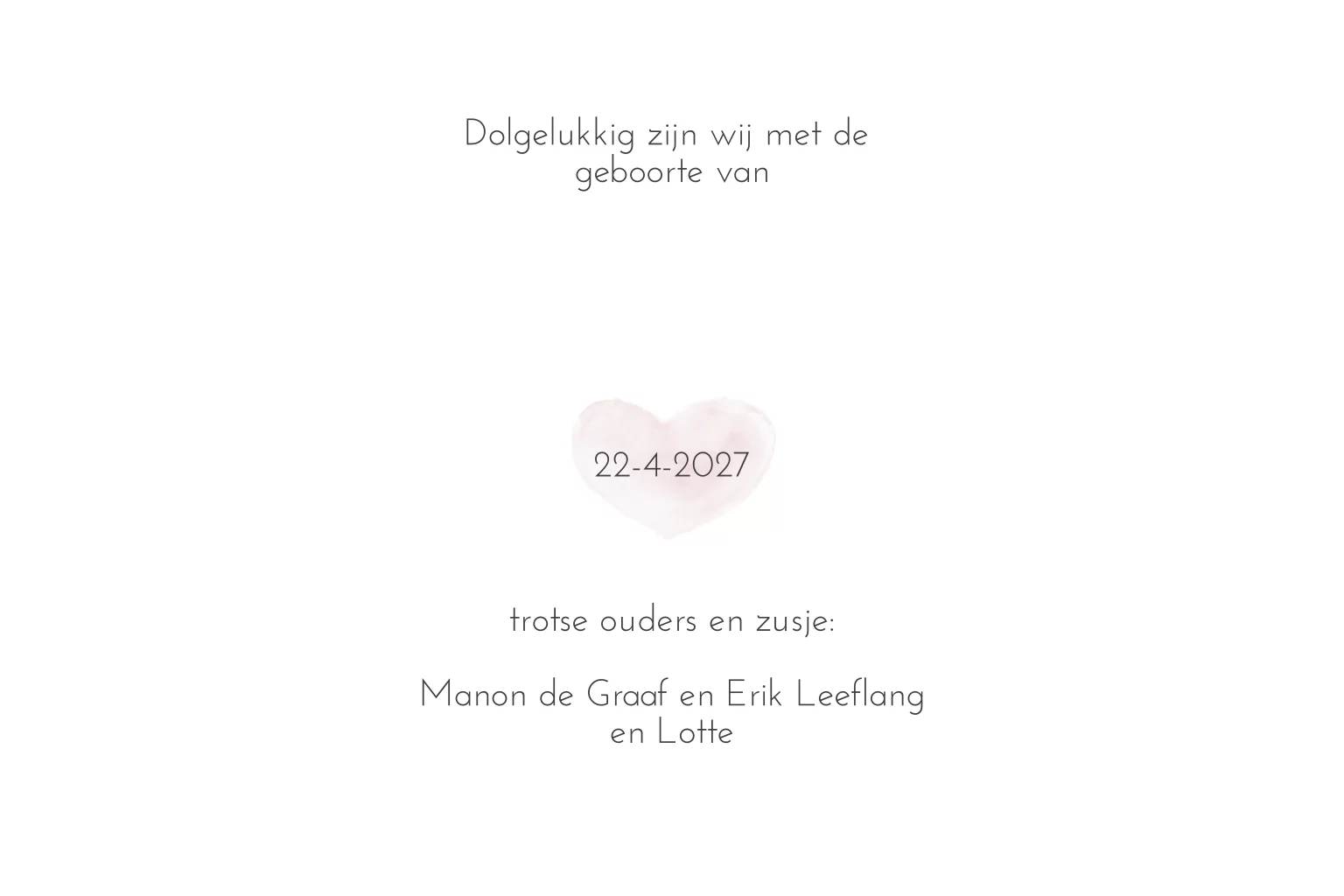 Dolgelukkig zijn wij met de geboorte van

22-4-2027

trotse ouders en zusje:

Manon de Graaf en Erik Leeflang
en Lotte